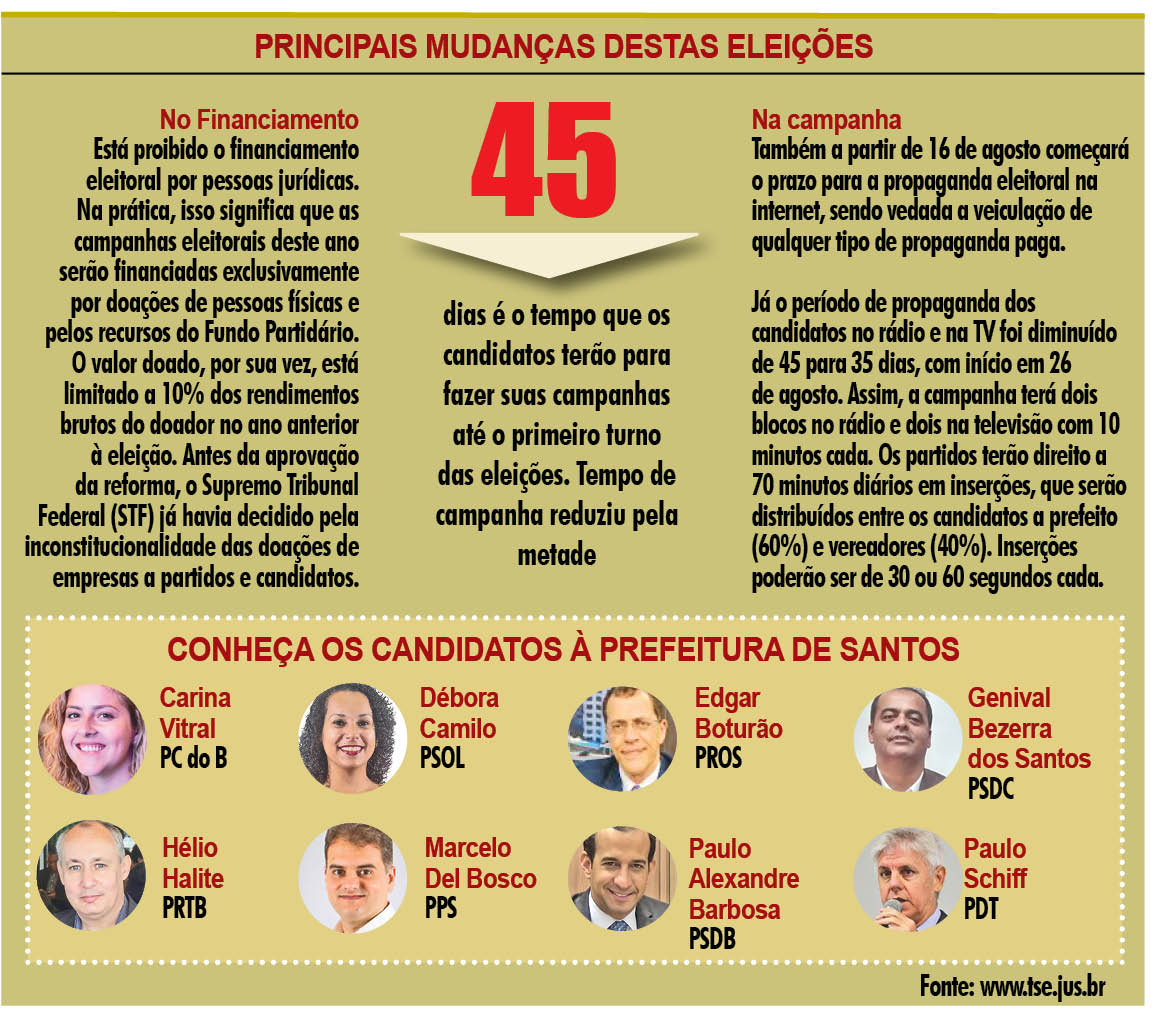 PRINCIPAIS MUDANÇAS DESTAS ELEIÇÕES

No Financiamento
Está proibido o financiamento eleitoral por pessoas jurídicas. Na prática, isso significa que as campanhas eleitorais deste ano serão financiadas exclusivamente por doações de pessoas físicas e pelos recursos do Fundo Partidário. O valor doado, por sua vez, está limitado a 10% dos rendimentos brutos do doador no ano anterior à eleição. Antes da aprovação da reforma, o Supremo Tribunal Federal (STF) já havia decidido pela inconstitucionalidade das doações de empresas a partidos e candidatos.

45

dias é o tempo que os candidatos terão para fazer suas campanhas até o primeiro turno das eleições. Tempo de campanha reduziu pela metade

Na campanha
Também a partir de 16 de agosto começará o prazo para a propaganda eleitoral na internet, sendo vedada a veiculação de qualquer tipo de propaganda paga.

Já o período de propaganda dos candidatos no rádio e na TV foi diminuído de 45 para 35 dias, com início em 26 de agosto. Assim, a campanha terá dois blocos no rádio e dois na televisão com 10 minutos cada. Os partidos terão direito a 70 minutos diários em inserções, que serão distribuídos entre os candidatos a prefeito (60%) e vereadores (40%). Inserções poderão ser de 30 ou 60 segundos cada.

CONHEÇA OS CANDIDATOS À PREFEITURA DE SANTOS

Carina Vitral
PC do B

Débora Camilo
PSOL

Edgar Boturão
PROS

Genival Bezerra dos Santos
PSDC

Hélio Halite
PRTB

Marcelo Del Bosco
PPS

Paulo Alexandre Barbosa
PSDB

Paulo Schiff
PDT

Fonte: www.tse.jus.br